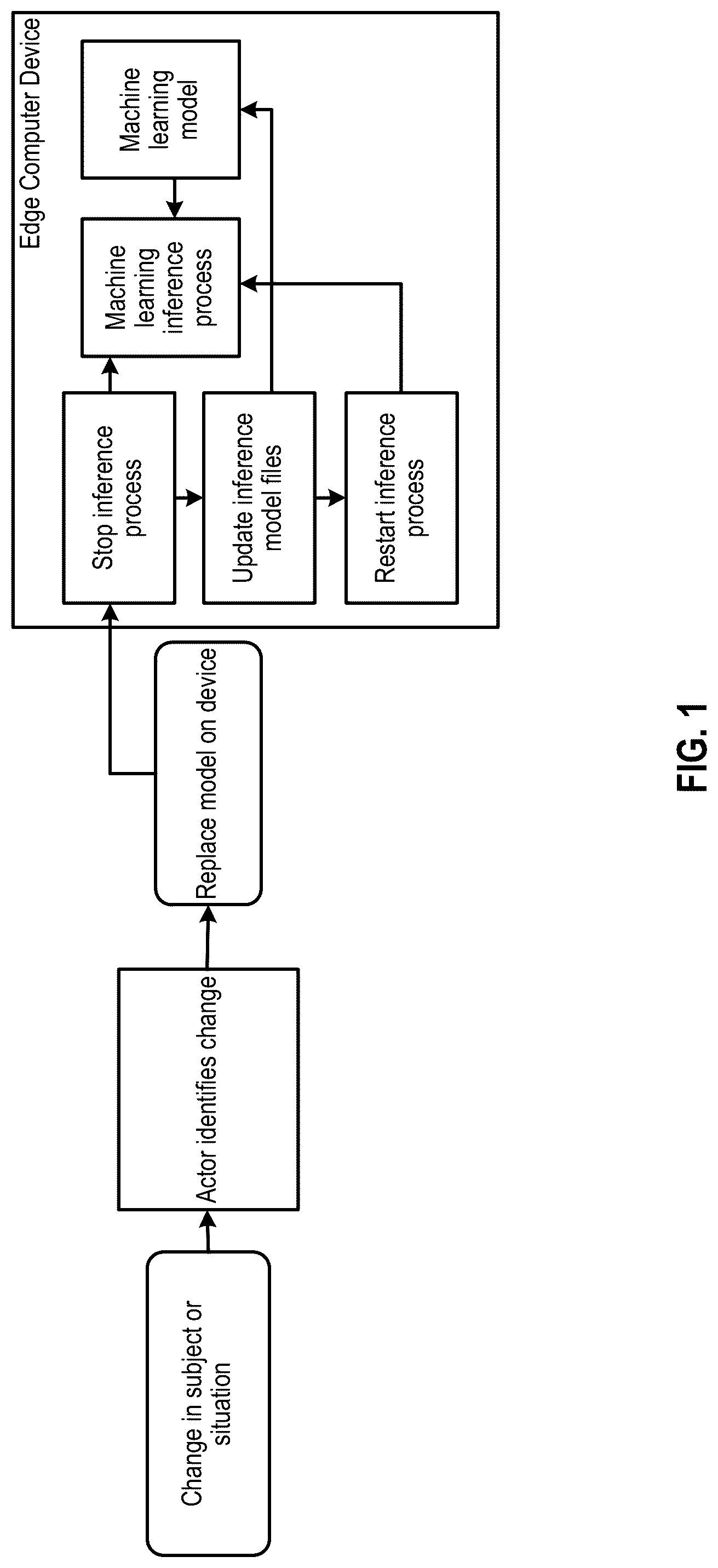 Change in subject or situation

Actor identifies change

Replace model on device

Edge Computer Device

Stop inference process

Update inference model files

Restart inference process

Machine learning inference process

Machine learning model

FIG. 1